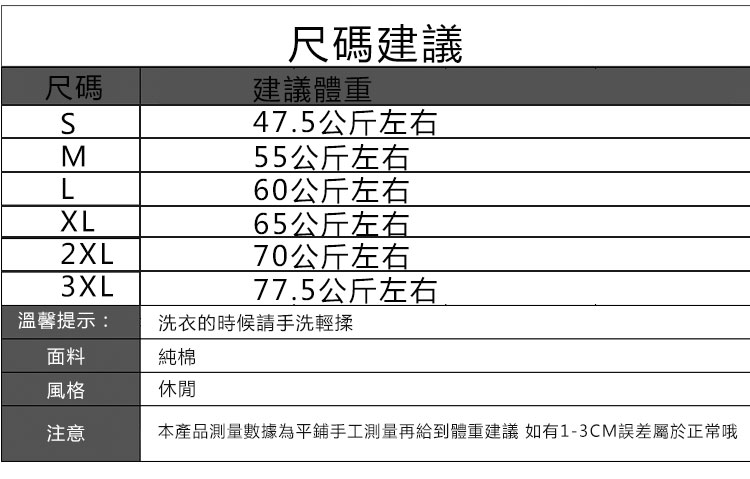 尺碼建議

| 尺碼 | 建議體重 |
|---|---|
| S | 47.5公斤左右 |
| M | 55公斤左右 |
| L | 60公斤左右 |
| XL | 65公斤左右 |
| 2XL | 70公斤左右 |
| 3XL | 77.5公斤左右 |
| 溫馨提示： | 洗衣的時候請手洗輕揉 |
| 面料 | 純棉 |
| 風格 | 休閒 |
| 注意 | 本產品測量數據為平鋪手工測量再給到體重建議 如有1-3CM誤差屬於正常哦 |